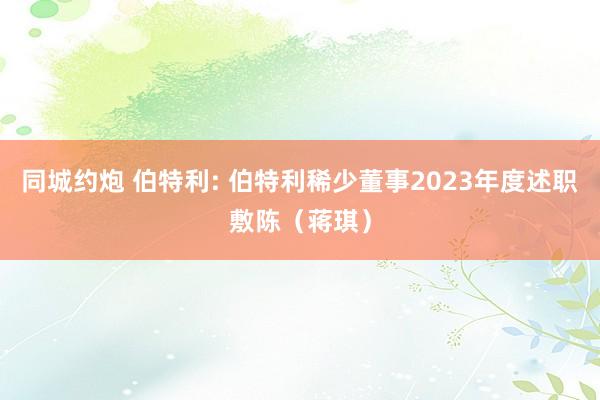 同城约炮 伯特利: 伯特利稀少董事2023年度述职敷陈（蒋琪）